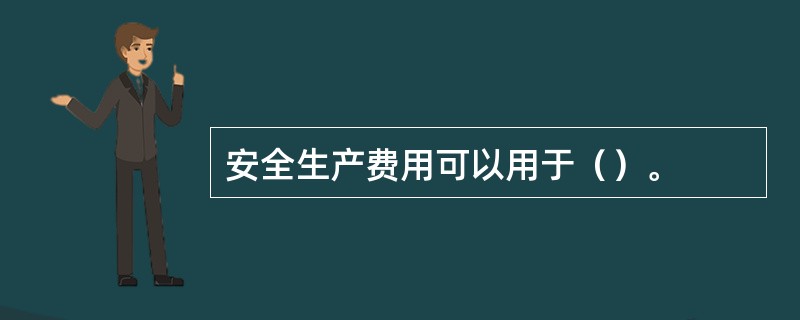 安全生产费用可以用于（）。